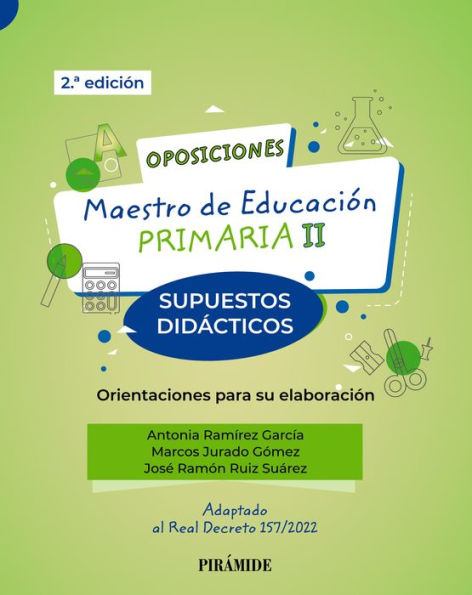 2.ª edición

OPOSICIONES

Maestro de Educación
PRIMARIA II

SUPUESTOS DIDÁCTICOS

Orientaciones para su elaboración

Antonia Ramírez García
Marcos Jurado Gómez
José Ramón Ruiz Suárez

Adaptado al Real Decreto 157/2022

PIRÁMIDE